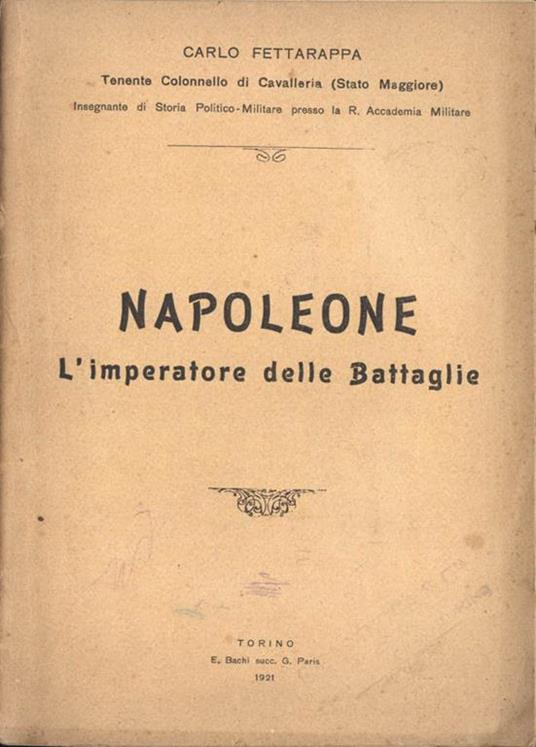 CARLO FETTARAPPA

Tenente Colonnello di Cavalleria (Stato Maggiore)

Insegnante di Storia Politico-Militare presso la R. Accademia Militare

NAPOLEONE

L'imperatore delle Battaglie

TORINO

E. Bachi succ. G. Paris

1921